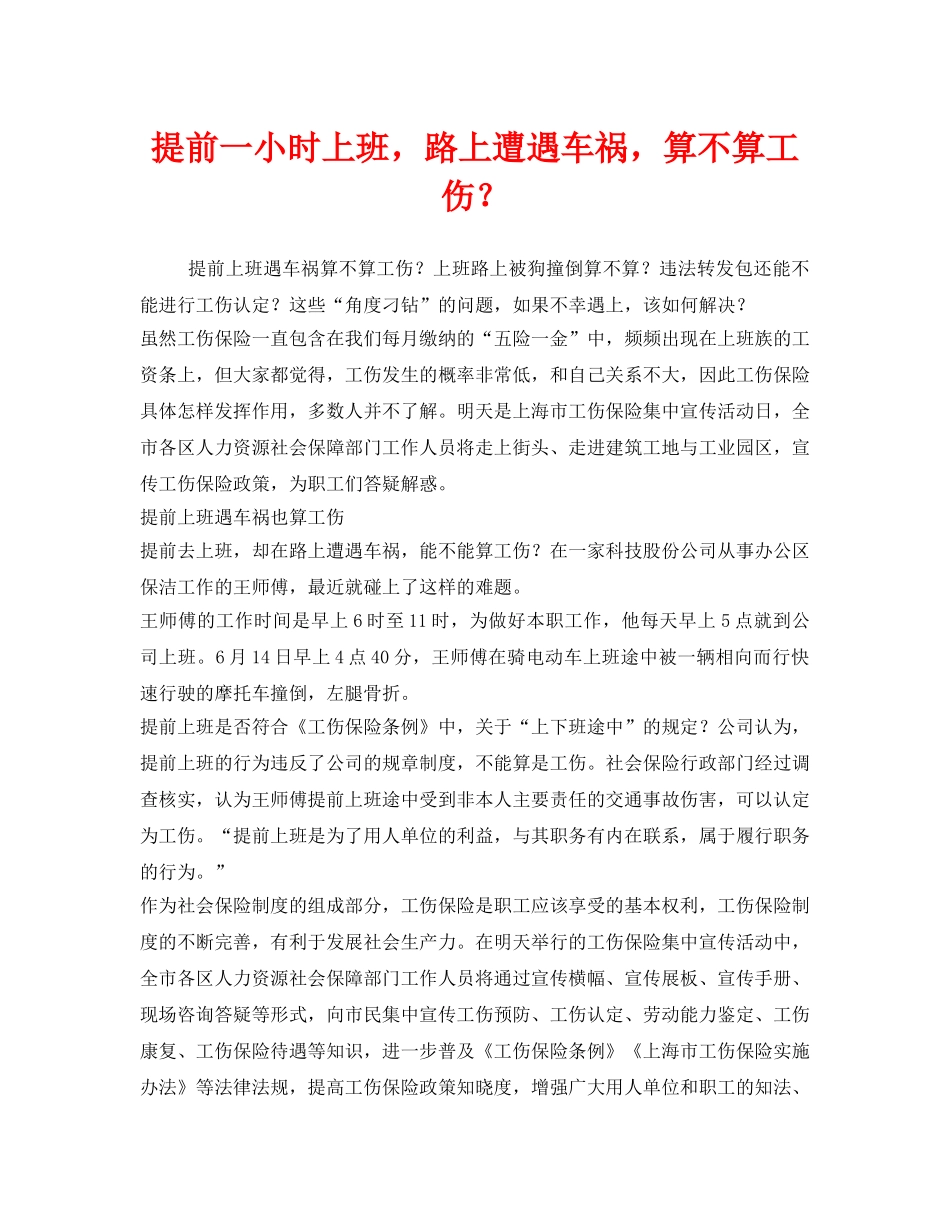 提前一小时上班，路上遭遇车祸，算不算工伤？

提前上班遇车祸算不算工伤？上班路上被狗撞倒算不算？违法转发包还能不能进行工伤认定？这些“角度刁钻”的问题，如果不幸遇上，该如何解决？

虽然工伤保险一直包含在我们每月缴纳的“五险一金”中，频频出现在上班族的工资条上，但大家都觉得，工伤发生的概率非常低，和自己关系不大，因此工伤保险具体怎样发挥作用，多数人并不了解。明天是上海市工伤保险集中宣传活动日，全市各区人力资源社会保障部门工作人员将走上街头、走进建筑工地与工业园区，宣传工伤保险政策，为职工们答疑解惑。

提前上班遇车祸也算工伤

提前去上班，却在路上遭遇车祸，能不能算工伤？在一家科技股份公司从事办公区保洁工作的王师傅，最近就碰上了这样的难题。

王师傅的工作时间是早上6时至11时，为做好本职工作，他每天早上5点就到公司上班。6月14日早上4点40分，王师傅在骑电动车上班途中被一辆相向而行快速行驶的摩托车撞倒，左腿骨折。

提前上班是否符合《工伤保险条例》中，关于“上下班途中”的规定？公司认为，提前上班的行为违反了公司的规章制度，不能算是工伤。社会保险行政部门经过调查核实，认为王师傅提前上班途中受到非本人主要责任的交通事故伤害，可以认定为工伤。“提前上班是为了用人单位的利益，与其职务有内在联系，属于履行职务的行为。”

作为社会保险制度的组成部分，工伤保险是职工应该享受的基本权利，工伤保险制度的不断完善，有利于发展社会生产力。在明天举行的工伤保险集中宣传活动中，全市各区人力资源社会保障部门工作人员将通过宣传横幅、宣传展板、宣传手册、现场咨询答疑等形式，向市民集中宣传工伤预防、工伤认定、劳动能力鉴定、工伤康复、工伤保险待遇等知识，进一步普及《工伤保险条例》《上海市工伤保险实施办法》等法律法规，提高工伤保险政策知晓度，增强广大用人单位和职工的知法、